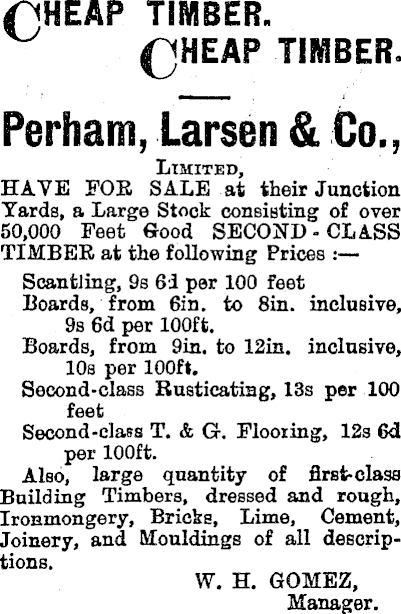 CHEAP TIMBER.
CHEAP TIMBER.

Perham, Larsen & Co.,
LIMITED,
HAVE FOR SALE at their Junction Yards, a Large Stock consisting of over 50,000 Feet Good SECOND-CLASS TIMBER at the following Prices :—

Scantling, 9s 6d per 100 feet
Boards, from 6in. to 8in. inclusive, 9s 6d per 100ft.
Boards, from 9in. to 12in. inclusive, 10s per 100ft.
Second-class Rusticating, 13s per 100 feet
Second-class T. & G. Flooring, 12s 6d per 100ft.

Also, large quantity of first-class Building Timbers, dressed and rough, Ironmongery, Bricks, Lime, Cement, Joinery, and Mouldings of all descriptions.

W. H. GOMEZ,
Manager.